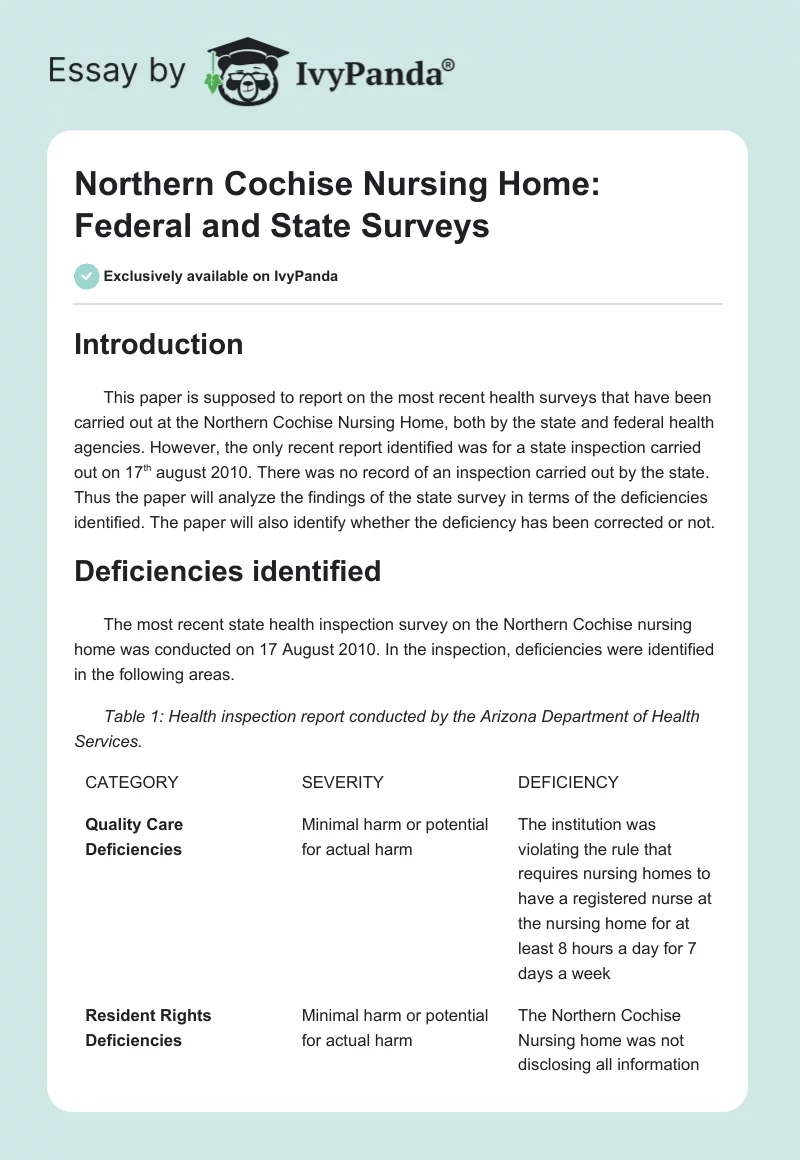 Essay by IvyPanda®

Northern Cochise Nursing Home: Federal and State Surveys

Exclusively available on IvyPanda

Introduction

This paper is supposed to report on the most recent health surveys that have been carried out at the Northern Cochise Nursing Home, both by the state and federal health agencies. However, the only recent report identified was for a state inspection carried out on 17$^{th}$ august 2010. There was no record of an inspection carried out by the state. Thus the paper will analyze the findings of the state survey in terms of the deficiencies identified. The paper will also identify whether the deficiency has been corrected or not.

Deficiencies identified

The most recent state health inspection survey on the Northern Cochise nursing home was conducted on 17 August 2010. In the inspection, deficiencies were identified in the following areas.

Table 1: Health inspection report conducted by the Arizona Department of Health Services.

| CATEGORY | SEVERITY | DEFICIENCY |
|---|---|---|
| Quality Care Deficiencies | Minimal harm or potential for actual harm | The institution was violating the rule that requires nursing homes to have a registered nurse at the nursing home for at least 8 hours a day for 7 days a week |
| Resident Rights Deficiencies | Minimal harm or potential for actual harm | The Northern Cochise Nursing home was not disclosing all information |